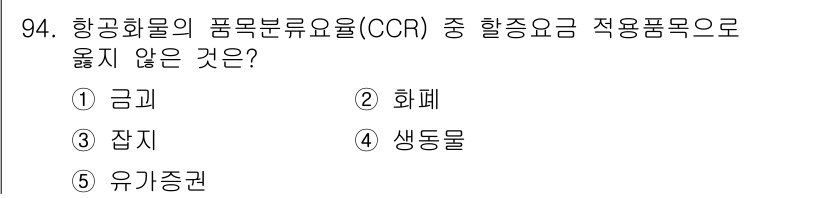 94. 항공화물의 품목분류요율(CCR) 중 할증요금 적용품목으로 옳지 않은 것은?

① 금괴
② 화폐
③ 잡지
④ 생동물
⑤ 유가증권